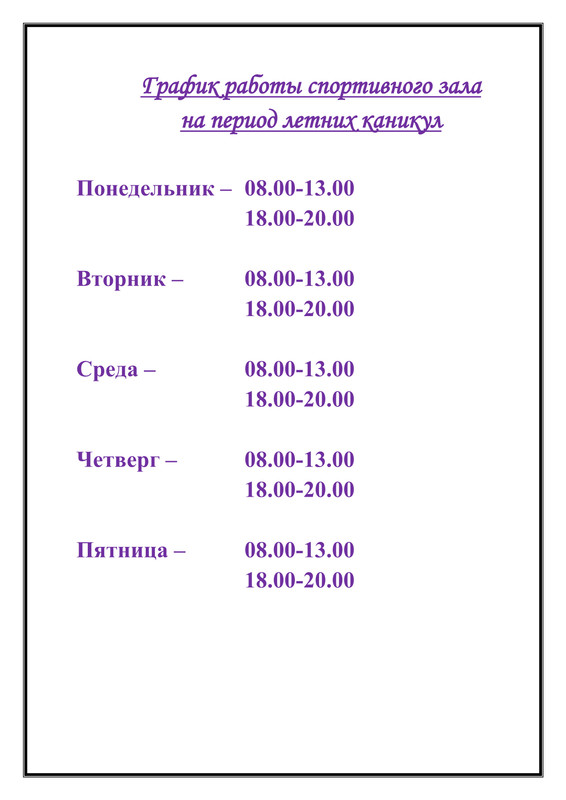 График работы спортивного зала
на период летних каникул

Понедельник – 08.00-13.00
18.00-20.00

Вторник – 08.00-13.00
18.00-20.00

Среда – 08.00-13.00
18.00-20.00

Четверг – 08.00-13.00
18.00-20.00

Пятница – 08.00-13.00
18.00-20.00